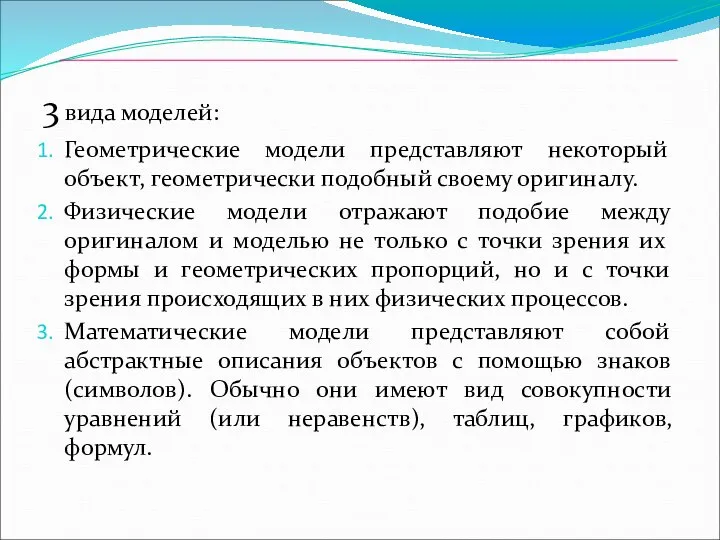 3 вида моделей:

1. Геометрические модели представляют некоторый объект, геометрически подобный своему оригиналу.
2. Физические модели отражают подобие между оригиналом и моделью не только с точки зрения их формы и геометрических пропорций, но и с точки зрения происходящих в них физических процессов.
3. Математические модели представляют собой абстрактные описания объектов с помощью знаков (символов). Обычно они имеют вид совокупности уравнений (или неравенств), таблиц, графиков, формул.